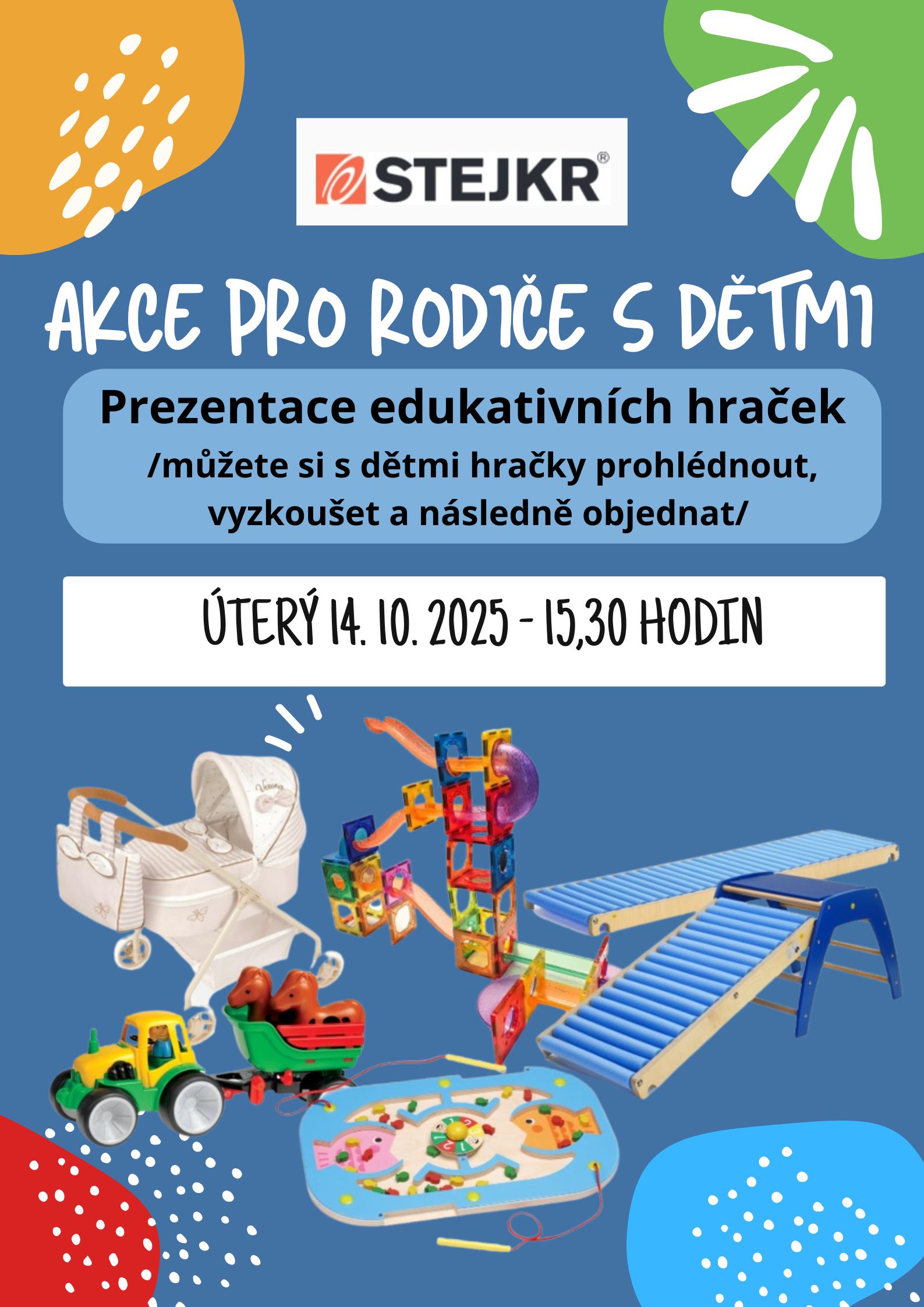 STEJKR®

AKCE PRO RODIČE S DĚTMI

Prezentace edukativních hraček
/můžete si s dětmi hračky prohlédnout, vyzkoušet a následně objednat/

ÚTERÝ 14. 10. 2025 - 15,30 HODIN